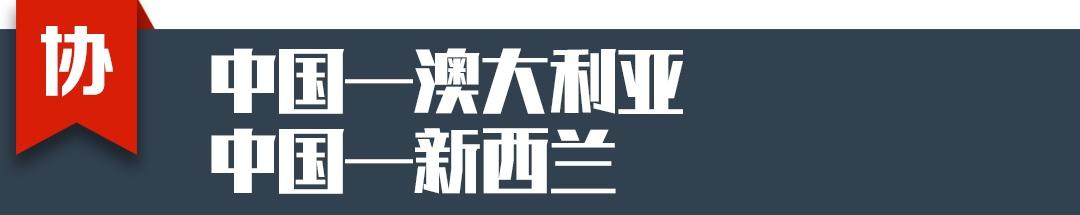 协

中国—澳大利亚
中国—新西兰